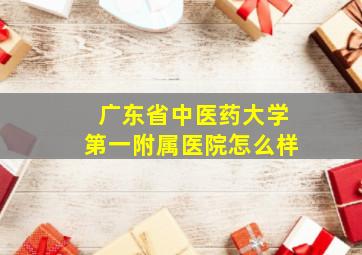 广东省中医药大学
第一附属医院怎么样